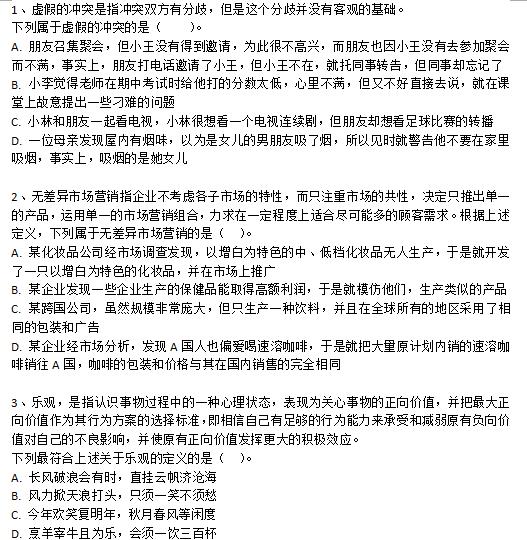 1、虚假的冲突是指冲突双方有分歧，但是这个分歧并没有客观的基础。
下列属于虚假的冲突的是（　　）。
A. 朋友召集聚会，但小王没有得到邀请，为此很不高兴，而朋友也因小王没有去参加聚会而不满，事实上，朋友打电话邀请了小王，但小王不在，就托同事转告，但同事却忘记了
B. 小李觉得老师在期中考试时给他打的分数太低，心里不满，但又不好直接去说，就在课堂上故意提出一些刁难的问题
C. 小林和朋友一起看电视，小林很想看一个电视连续剧，但朋友却想看足球比赛的转播
D. 一位母亲发现屋内有烟味，以为是女儿的男朋友吸了烟，所以见时就警告他不要在家里吸烟，事实上，吸烟的是她女儿

2、无差异市场营销指企业不考虑各子市场的特性，而只注重市场的共性，决定只推出单一的产品，运用单一的市场营销组合，力求在一定程度上适合尽可能多的顾客需求。根据上述定义，下列属于无差异市场营销的是（　）。
A. 某化妆品公司经市场调查发现，以增白为特色的中、低档化妆品无人生产，于是就开发了一只以增白为特色的化妆品，并在市场上推广
B. 某企业发现一些企业生产的保健品能取得高额利润，于是就模仿他们，生产类似的产品
C. 某跨国公司，虽然规模非常庞大，但只生产一种饮料，并且在全球所有的地区采用了相同的包装和广告
D. 某企业经市场分析，发现 A 国人也偏爱喝速溶咖啡，于是就把大量原计划内销的速溶咖啡销往 A 国，咖啡的包装和价格与其在国内销售的完全相同

3、乐观，是指认识事物过程中的一种心理状态，表现为关心事物的正向价值，并把最大正向价值作为其行为方案的选择标准，即相信自己有足够的行为能力来承受和减弱原有负向价值对自己的不良影响，并使原有正向价值发挥更大的积极效应。
下列最符合上述关于乐观的定义的是（　）。
A. 长风破浪会有时，直挂云帆济沧海
B. 风力掀天浪打头，只须一笑不须愁
C. 今年欢笑复明年，秋月春风等闲度
D. 烹羊宰牛且为乐，会须一饮三百杯